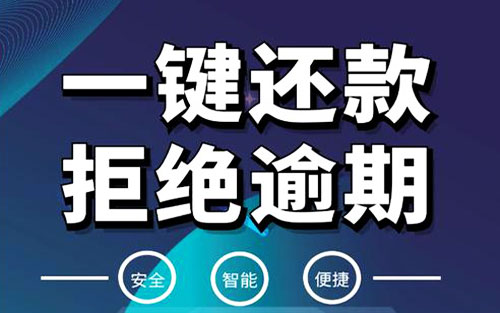 一键还款
拒绝逾期

安全 智能 便捷